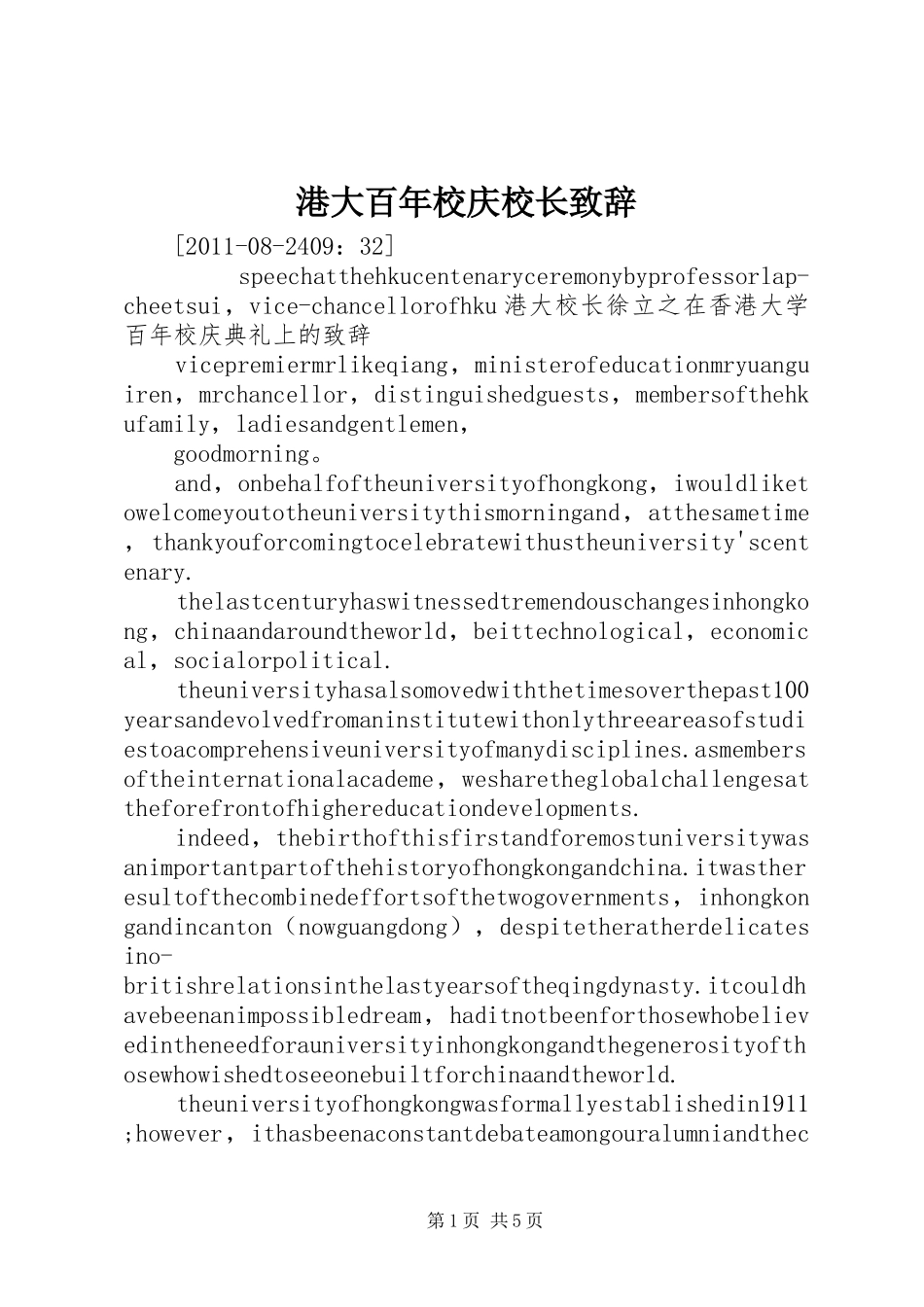 港大百年校庆校长致辞

[2011-08-2409：32]

speechatthehkucentenaryceremonybyprofessorlap-cheetsui，vice-chancellorofhku港大校长徐立之在香港大学百年校庆典礼上的致辞

vicepremiermrlikeqiang，ministerofeducationmryuanguiren，mrchancellor，distinguishedguests，membersofthehkufamily，ladiesandgentlemen，

goodmorning。

and，onbehalfoftheuniversityofhongkong，iwouldliketowelcomeyoutotheuniversitythismorningand，atthesametime，thankyouforcomingtocelebratewithustheuniversity'scentenary.

thelastcenturyhaswitnessedtremendouschangesinhongkong，chinaandaroundtheworld，beittechnological，economical，socialorpolitical.

theuniversityhasalsomovedwiththetimesoverthepast100yearsandevolvedfromaninstitutewithonlythreeareasofstudiestoacomprehensiveuniversityofmanydisciplines.asmembersoftheinternationalacademe，wesharetheglobalchallengesattheforefrontofhighereducationdevelopments.

indeed，thebirthofthisfirstandforemostuniversitywasanimportantpartofthehistoryofhongkongandchina.itwastheresultofthecombinedeffortsofthetwogovernments，inhongkongandincanton（nowguangdong），despitetheratherdelicatesino-britishrelationsinthelastyearsoftheqingdynasty.itcouldhavebeenanimpossibledream，haditnotbeenforthosewhobelievedintheneedforauniversityinhongkongandthegenerosityofthosewhowishedtoseeonebuiltforchinaandtheworld.

theuniversityofhongkongwasformallyestablishedin1911;however，ithasbeenaconstantdebateamongouralumniandthec

第1页 共5页